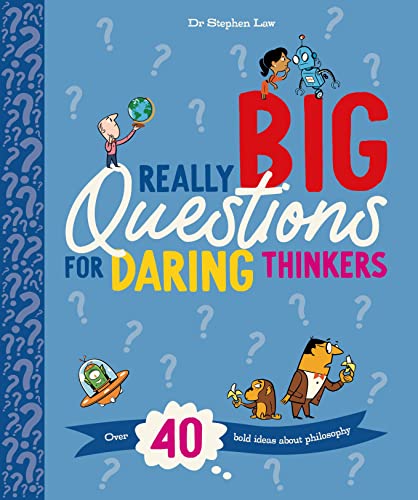 Dr Stephen Law

REALLY BIG Questions FOR DARING THINKERS

Over 40 bold ideas about philosophy